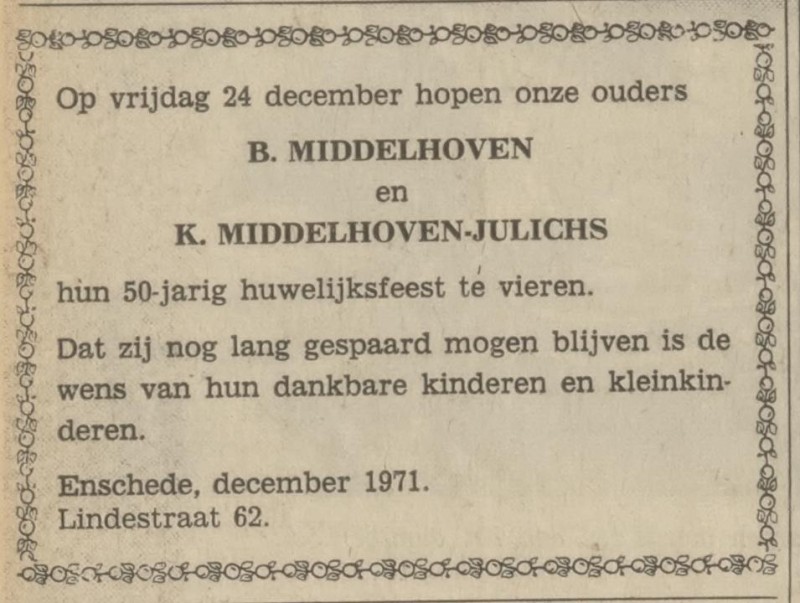 Op vrijdag 24 december hopen onze ouders

B. MIDDELHOVEN
en
K. MIDDELHOVEN-JULICHS

hun 50-jarig huwelijksfeest te vieren.

Dat zij nog lang gespaard mogen blijven is de wens van hun dankbare kinderen en kleinkinderen.

Enschede, december 1971.
Lindestraat 62.